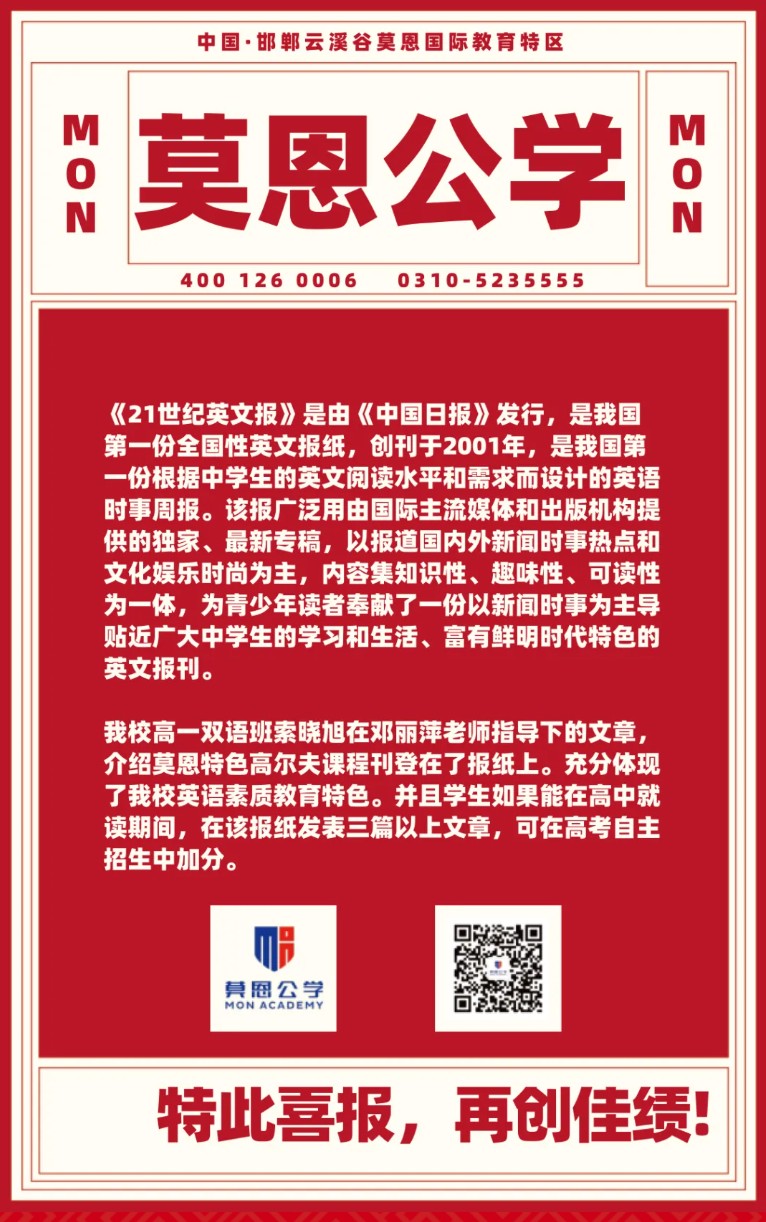 中国·邯郸云溪谷莫恩国际教育特区

MON

莫恩公学

MON

400 126 0006　　0310-5235555

《21世纪英文报》是由《中国日报》发行，是我国第一份全国性英文报纸，创刊于2001年，是我国第一份根据中学生的英文阅读水平和需求而设计的英语时事周报。该报广泛用由国际主流媒体和出版机构提供的独家、最新专稿，以报道国内外新闻时事热点和文化娱乐时尚为主，内容集知识性、趣味性、可读性为一体，为青少年读者奉献了一份以新闻时事为主导贴近广大中学生的学习和生活、富有鲜明时代特色的英文报刊。

我校高一双语班索晓旭在邓丽萍老师指导下的文章，介绍莫恩特色高尔夫课程刊登在了报纸上。充分体现了我校英语素质教育特色。并且学生如果能在高中就读期间，在该报纸发表三篇以上文章，可在高考自主招生中加分。

莫恩公学
MON ACADEMY

特此喜报，再创佳绩!